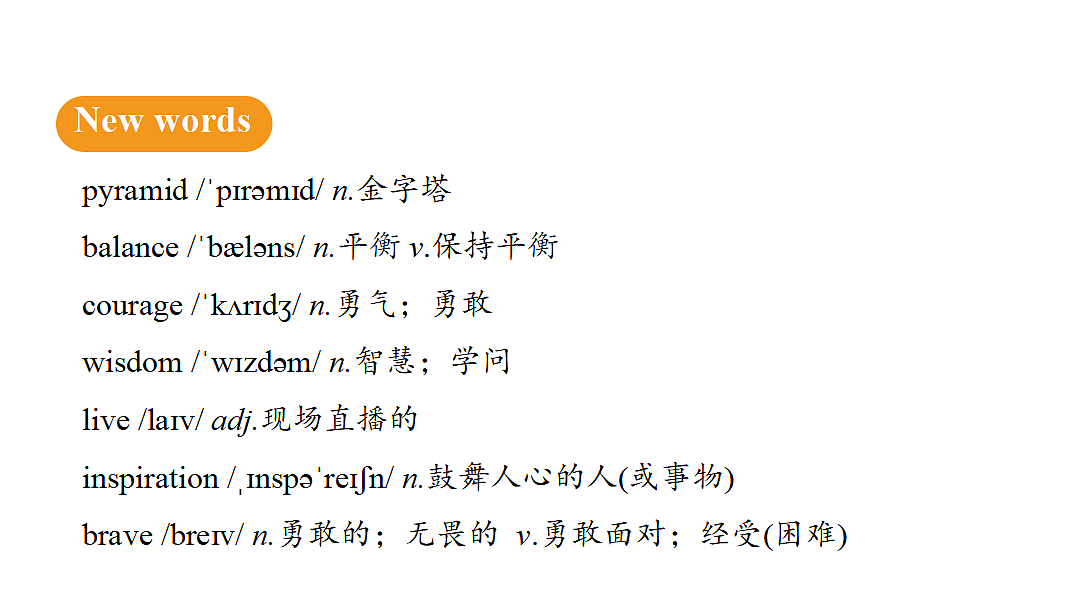 New words

pyramid /ˈpɪrəmɪd/ n.金字塔

balance /ˈbæləns/ n.平衡 v.保持平衡

courage /ˈkʌrɪdʒ/ n.勇气；勇敢

wisdom /ˈwɪzdəm/ n.智慧；学问

live /laɪv/ adj.现场直播的

inspiration /ˌɪnspəˈreɪʃn/ n.鼓舞人心的人(或事物)

brave /breɪv/ n.勇敢的；无畏的 v.勇敢面对；经受(困难)